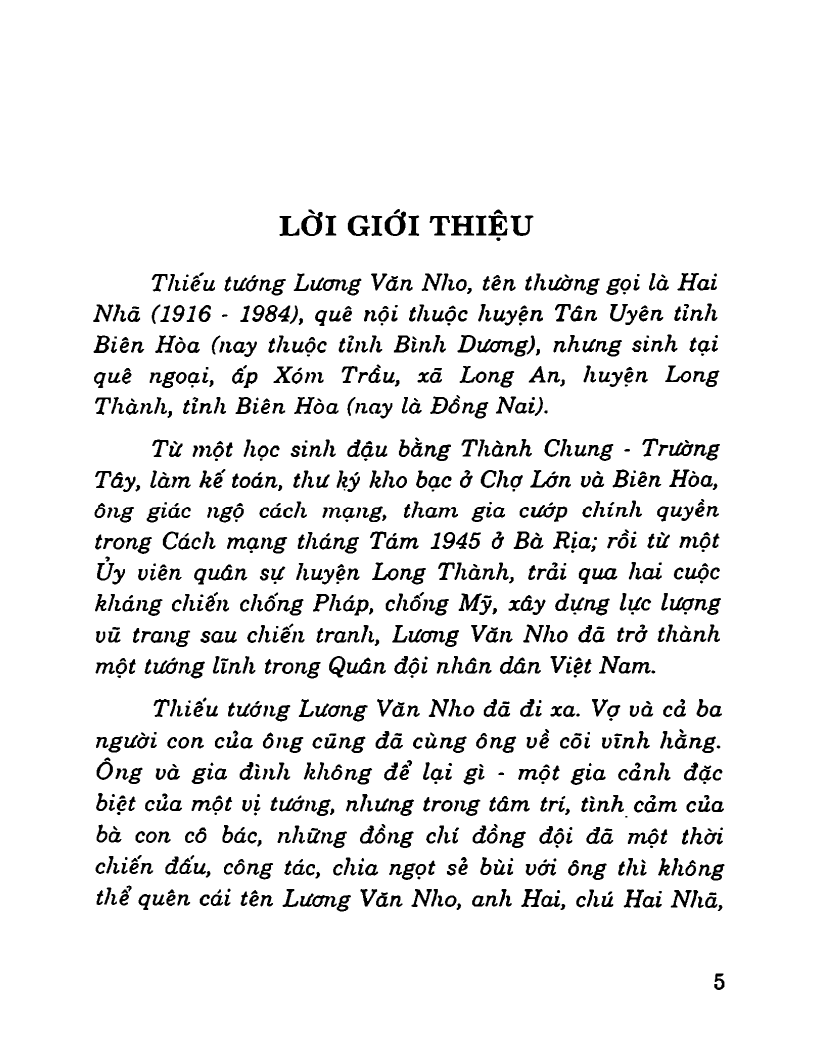 LỜI GIỚI THIỆU

Thiếu tướng Lương Văn Nho, tên thường gọi là Hai Nhã (1916 - 1984), quê nội thuộc huyện Tân Uyên tỉnh Biên Hòa (nay thuộc tỉnh Bình Dương), nhưng sinh tại quê ngoại, ấp Xóm Trầu, xã Long An, huyện Long Thành, tỉnh Biên Hòa (nay là Đồng Nai).

Từ một học sinh đậu bằng Thành Chung - Trường Tây, làm kế toán, thư ký kho bạc ở Chợ Lớn và Biên Hòa, ông giác ngộ cách mạng, tham gia cướp chính quyền trong Cách mạng tháng Tám 1945 ở Bà Rịa; rồi từ một Ủy viên quân sự huyện Long Thành, trải qua hai cuộc kháng chiến chống Pháp, chống Mỹ, xây dựng lực lượng vũ trang sau chiến tranh, Lương Văn Nho đã trở thành một tướng lĩnh trong Quân đội nhân dân Việt Nam.

Thiếu tướng Lương Văn Nho đã đi xa. Vợ và cả ba người con của ông cũng đã cùng ông về cõi vĩnh hằng. Ông và gia đình không để lại gì - một gia cảnh đặc biệt của một vị tướng, nhưng trong tâm trí, tình cảm của bà con cô bác, những đồng chí đồng đội đã một thời chiến đấu, công tác, chia ngọt sẻ bùi với ông thì không thể quên cái tên Lương Văn Nho, anh Hai, chú Hai Nhã,

5